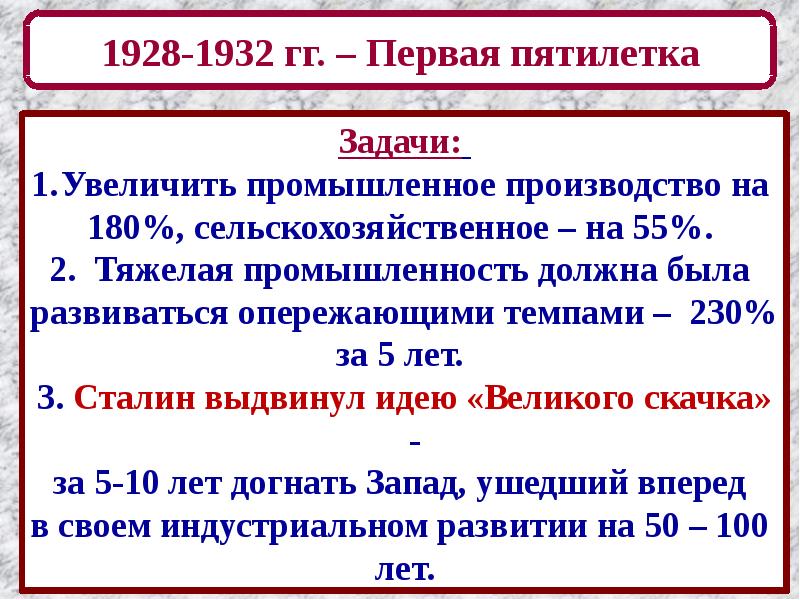 1928-1932 гг. – Первая пятилетка

Задачи:

1.Увеличить промышленное производство на 180%, сельскохозяйственное – на 55%.

2. Тяжелая промышленность должна была развиваться опережающими темпами – 230% за 5 лет.

3. Сталин выдвинул идею «Великого скачка» - за 5-10 лет догнать Запад, ушедший вперед в своем индустриальном развитии на 50 – 100 лет.